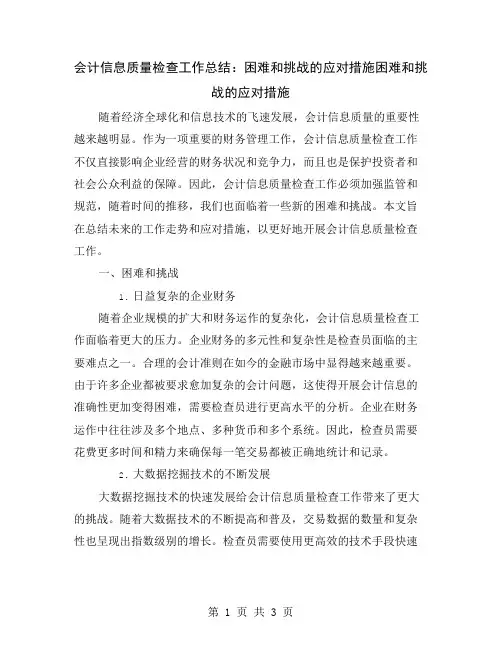 会计信息质量检查工作总结：困难和挑战的应对措施困难和挑战的应对措施

随着经济全球化和信息技术的飞速发展，会计信息质量的重要性越来越明显。作为一项重要的财务管理工作，会计信息质量检查工作不仅直接影响企业经营的财务状况和竞争力，而且也是保护投资者和社会公众利益的保障。因此，会计信息质量检查工作必须加强监管和规范，随着时间的推移，我们也面临着一些新的困难和挑战。本文旨在总结未来的工作走势和应对措施，以更好地开展会计信息质量检查工作。

一、困难和挑战

1. 日益复杂的企业财务

随着企业规模的扩大和财务运作的复杂化，会计信息质量检查工作面临着更大的压力。企业财务的多元性和复杂性是检查员面临的主要难点之一。合理的会计准则在如今的金融市场中显得越来越重要。由于许多企业都被要求愈加复杂的会计问题，这使得开展会计信息的准确性更加变得困难，需要检查员进行更高水平的分析。企业在财务运作中往往涉及多个地点、多种货币和多个系统。因此，检查员需要花费更多时间和精力来确保每一笔交易都被正确地统计和记录。

2. 大数据挖掘技术的不断发展

大数据挖掘技术的快速发展给会计信息质量检查工作带来了更大的挑战。随着大数据技术的不断提高和普及，交易数据的数量和复杂性也呈现出指数级别的增长。检查员需要使用更高效的技术手段快速

第 1 页 共 3 页